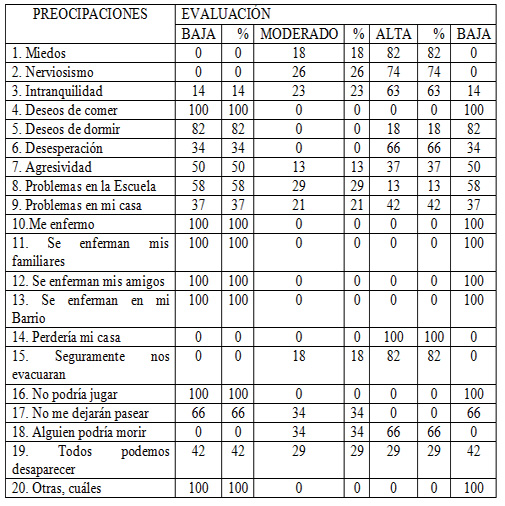 | PREOCIPACIONES | EVALUACIÓN | | | | | | |
|---|---|---|---|---|---|---|---|
| | BAJA | % | MODERADO | % | ALTA | % | BAJA |
| 1. Miedos | 0 | 0 | 18 | 18 | 82 | 82 | 0 |
| 2. Nerviosismo | 0 | 0 | 26 | 26 | 74 | 74 | 0 |
| 3. Intranquilidad | 14 | 14 | 23 | 23 | 63 | 63 | 14 |
| 4. Deseos de comer | 100 | 100 | 0 | 0 | 0 | 0 | 100 |
| 5. Deseos de dormir | 82 | 82 | 0 | 0 | 18 | 18 | 82 |
| 6. Desesperación | 34 | 34 | 0 | 0 | 66 | 66 | 34 |
| 7. Agresividad | 50 | 50 | 13 | 13 | 37 | 37 | 50 |
| 8. Problemas en la Escuela | 58 | 58 | 29 | 29 | 13 | 13 | 58 |
| 9. Problemas en mi casa | 37 | 37 | 21 | 21 | 42 | 42 | 37 |
| 10.Me enfermo | 100 | 100 | 0 | 0 | 0 | 0 | 100 |
| 11. Se enferman mis familiares | 100 | 100 | 0 | 0 | 0 | 0 | 100 |
| 12. Se enferman mis amigos | 100 | 100 | 0 | 0 | 0 | 0 | 100 |
| 13. Se enferman en mi Barrio | 100 | 100 | 0 | 0 | 0 | 0 | 100 |
| 14. Perdería mi casa | 0 | 0 | 0 | 0 | 100 | 100 | 0 |
| 15. Seguramente nos evacuaran | 0 | 0 | 18 | 18 | 82 | 82 | 0 |
| 16. No podría jugar | 100 | 100 | 0 | 0 | 0 | 0 | 100 |
| 17. No me dejarán pasear | 66 | 66 | 34 | 34 | 0 | 0 | 66 |
| 18. Alguien podría morir | 0 | 0 | 34 | 34 | 66 | 66 | 0 |
| 19. Todos podemos desaparecer | 42 | 42 | 29 | 29 | 29 | 29 | 42 |
| 20. Otras, cuáles | 100 | 100 | 0 | 0 | 0 | 0 | 100 |